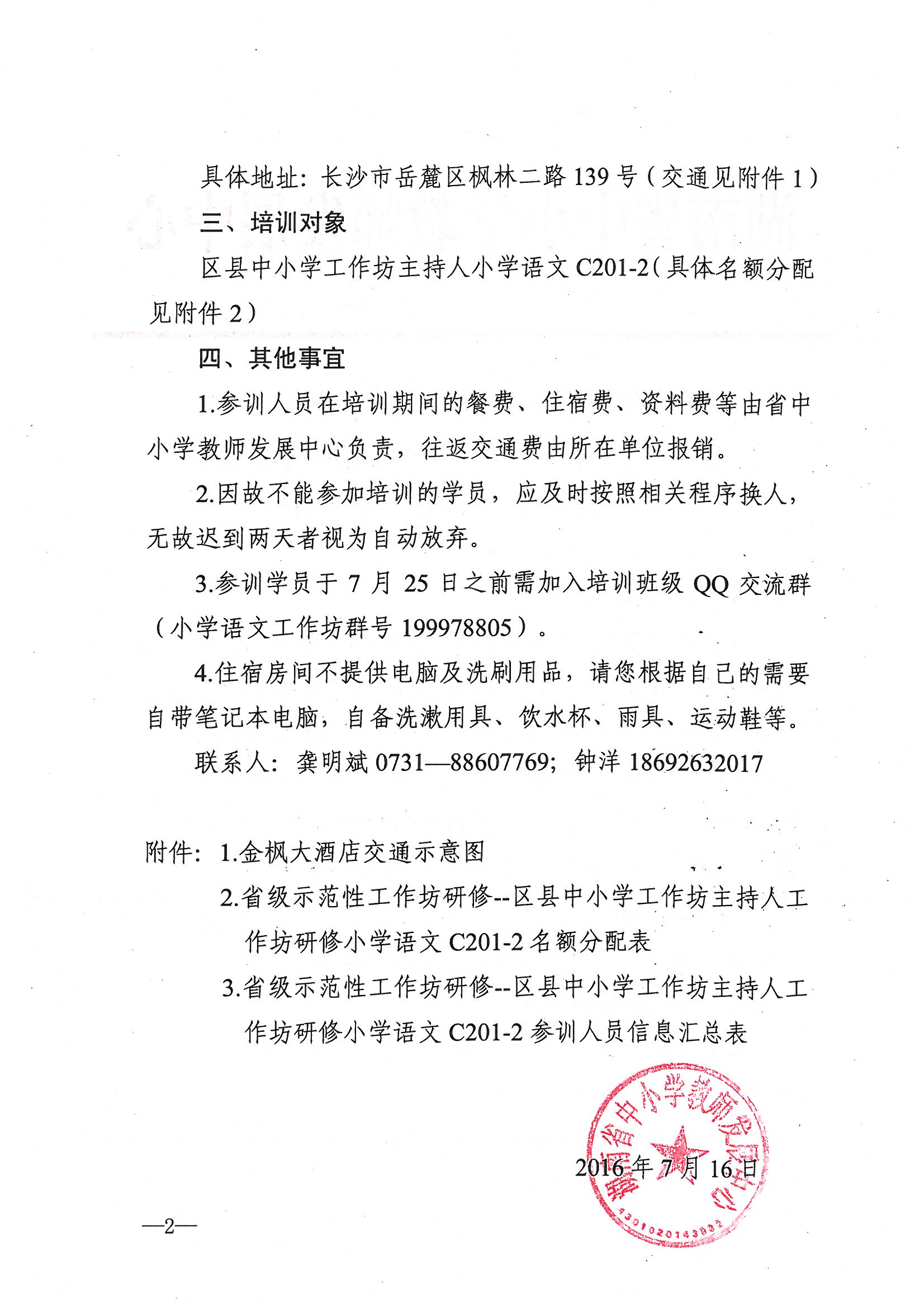 具体地址：长沙市岳麓区枫林二路 139 号（交通见附件 1）

三、培训对象

区县中小学工作坊主持人小学语文 C201-2（具体名额分配见附件 2）

四、其他事宜

1.参训人员在培训期间的餐费、住宿费、资料费等由省中小学教师发展中心负责，往返交通费由所在单位报销。

2.因故不能参加培训的学员，应及时按照相关程序换人，无故迟到两天者视为自动放弃。

3.参训学员于 7 月 25 日之前需加入培训班级 QQ 交流群（小学语文工作坊群号 199978805）。

4.住宿房间不提供电脑及洗刷用品，请您根据自己的需要自带笔记本电脑，自备洗漱用具、饮水杯、雨具、运动鞋等。

联系人：龚明斌 0731—88607769；钟洋 18692632017

附件：1.金枫大酒店交通示意图

2.省级示范性工作坊研修--区县中小学工作坊主持人工作坊研修小学语文 C201-2 名额分配表

3.省级示范性工作坊研修--区县中小学工作坊主持人工作坊研修小学语文 C201-2 参训人员信息汇总表

湖南省中小学教师发展中心

4301020143832

2016 年 7 月 16 日

—2—